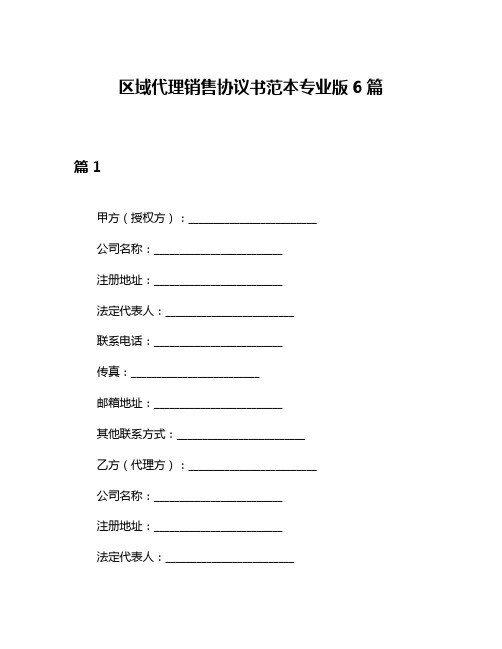 区域代理销售协议书范本专业版 6 篇

篇 1

甲方（授权方）：______________________

公司名称：______________________

注册地址：______________________

法定代表人：______________________

联系电话：______________________

传真：______________________

邮箱地址：______________________

其他联系方式：______________________

乙方（代理方）：______________________

公司名称：______________________

注册地址：______________________

法定代表人：______________________